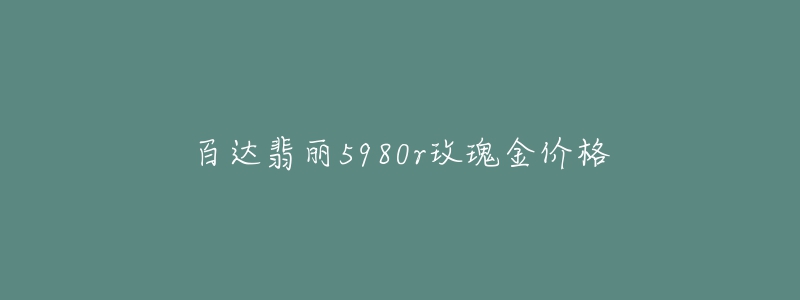 百达翡丽5980r玫瑰金价格